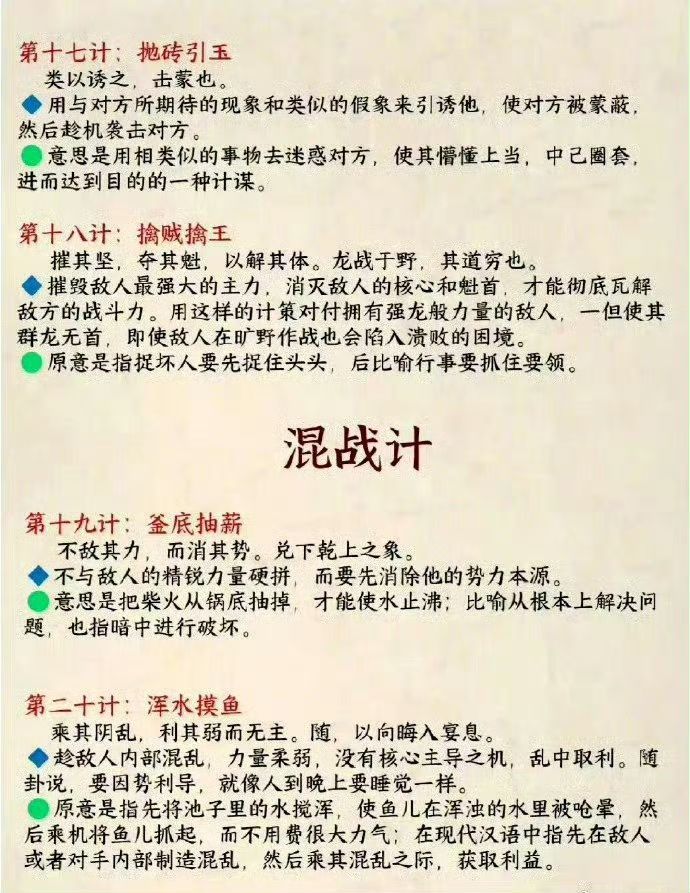 第十七计：抛砖引玉
类以诱之，击蒙也。
◆用与对方所期待的现象和类似的假象来引诱他，使对方被蒙蔽，然后趁机袭击对方。
●意思是用相类似的事物去迷惑对方，使其懵懂上当，中己圈套，进而达到目的的一种计谋。

第十八计：擒贼擒王
摧其坚，夺其魁，以解其体。龙战于野，其道穷也。
◆摧毁敌人最强大的主力，消灭敌人的核心和魁首，才能彻底瓦解敌方的战斗力。用这样的计策对付拥有强龙般力量的敌人，一但使其群龙无首，即使敌人在旷野作战也会陷入溃败的困境。
●原意是指捉坏人要先捉住头头，后比喻行事要抓住要领。

混战计

第十九计：釜底抽薪
不敌其力，而消其势。兑下乾上之象。
◆不与敌人的精锐力量硬拼，而要先消除他的势力本源。
●意思是把柴火从锅底抽掉，才能使水止沸；比喻从根本上解决问题，也指暗中进行破坏。

第二十计：浑水摸鱼
乘其阴乱，利其弱而无主。随，以向晦入宴息。
◆趁敌人内部混乱，力量柔弱，没有核心主导之机，乱中取利。随卦说，要因势利导，就像人到晚上要睡觉一样。
●原意是指先将池子里的水搅浑，使鱼儿在浑浊的水里被呛晕，然后乘机将鱼儿抓起，而不用费很大力气；在现代汉语中指先在敌人或者对手内部制造混乱，然后乘其混乱之际，获取利益。